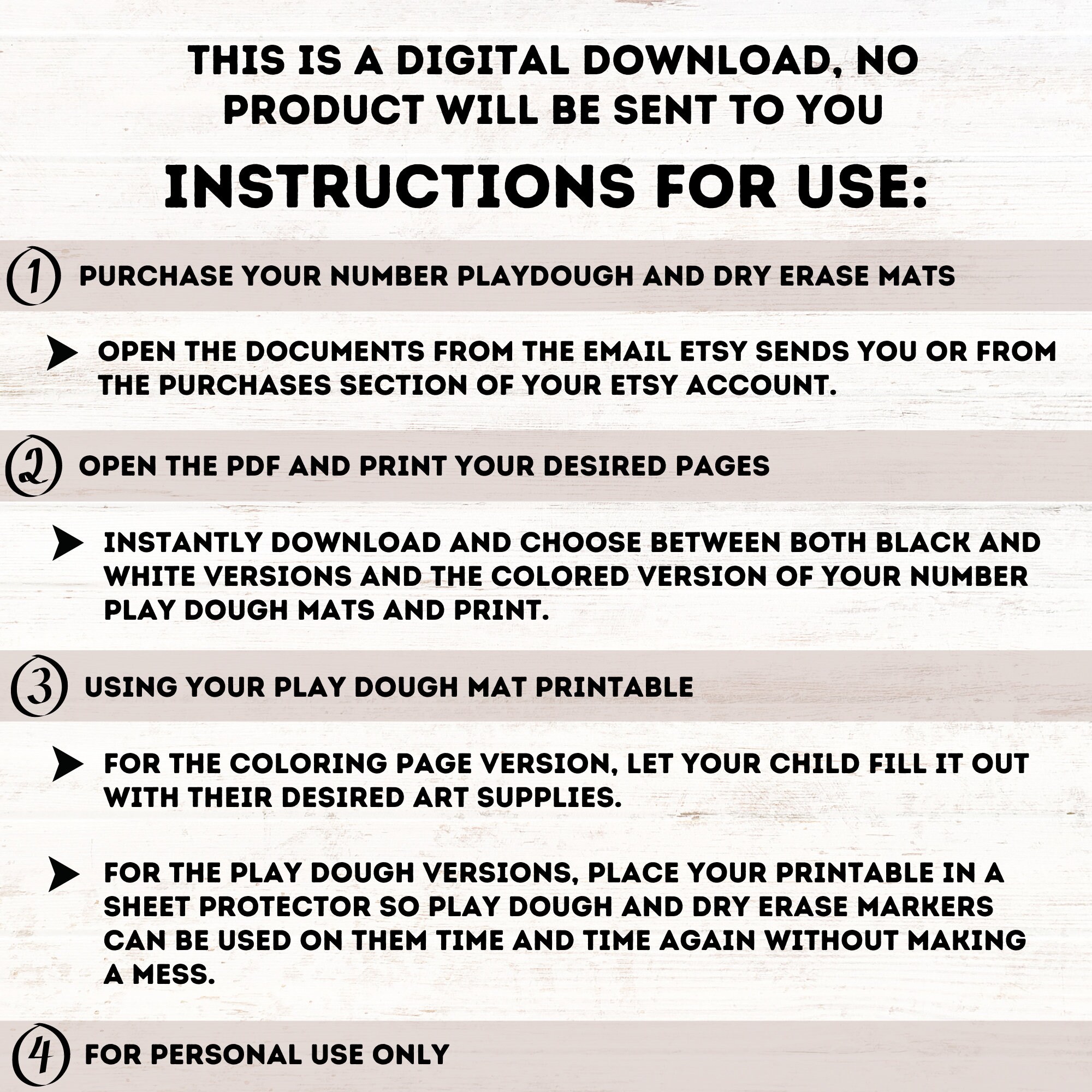 THIS IS A DIGITAL DOWNLOAD, NO PRODUCT WILL BE SENT TO YOU

INSTRUCTIONS FOR USE:

1 PURCHASE YOUR NUMBER PLAYDOUGH AND DRY ERASE MATS

➤ OPEN THE DOCUMENTS FROM THE EMAIL ETSY SENDS YOU OR FROM THE PURCHASES SECTION OF YOUR ETSY ACCOUNT.

2 OPEN THE PDF AND PRINT YOUR DESIRED PAGES

➤ INSTANTLY DOWNLOAD AND CHOOSE BETWEEN BOTH BLACK AND WHITE VERSIONS AND THE COLORED VERSION OF YOUR NUMBER PLAY DOUGH MATS AND PRINT.

3 USING YOUR PLAY DOUGH MAT PRINTABLE

➤ FOR THE COLORING PAGE VERSION, LET YOUR CHILD FILL IT OUT WITH THEIR DESIRED ART SUPPLIES.

➤ FOR THE PLAY DOUGH VERSIONS, PLACE YOUR PRINTABLE IN A SHEET PROTECTOR SO PLAY DOUGH AND DRY ERASE MARKERS CAN BE USED ON THEM TIME AND TIME AGAIN WITHOUT MAKING A MESS.

4 FOR PERSONAL USE ONLY